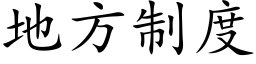 地方制度